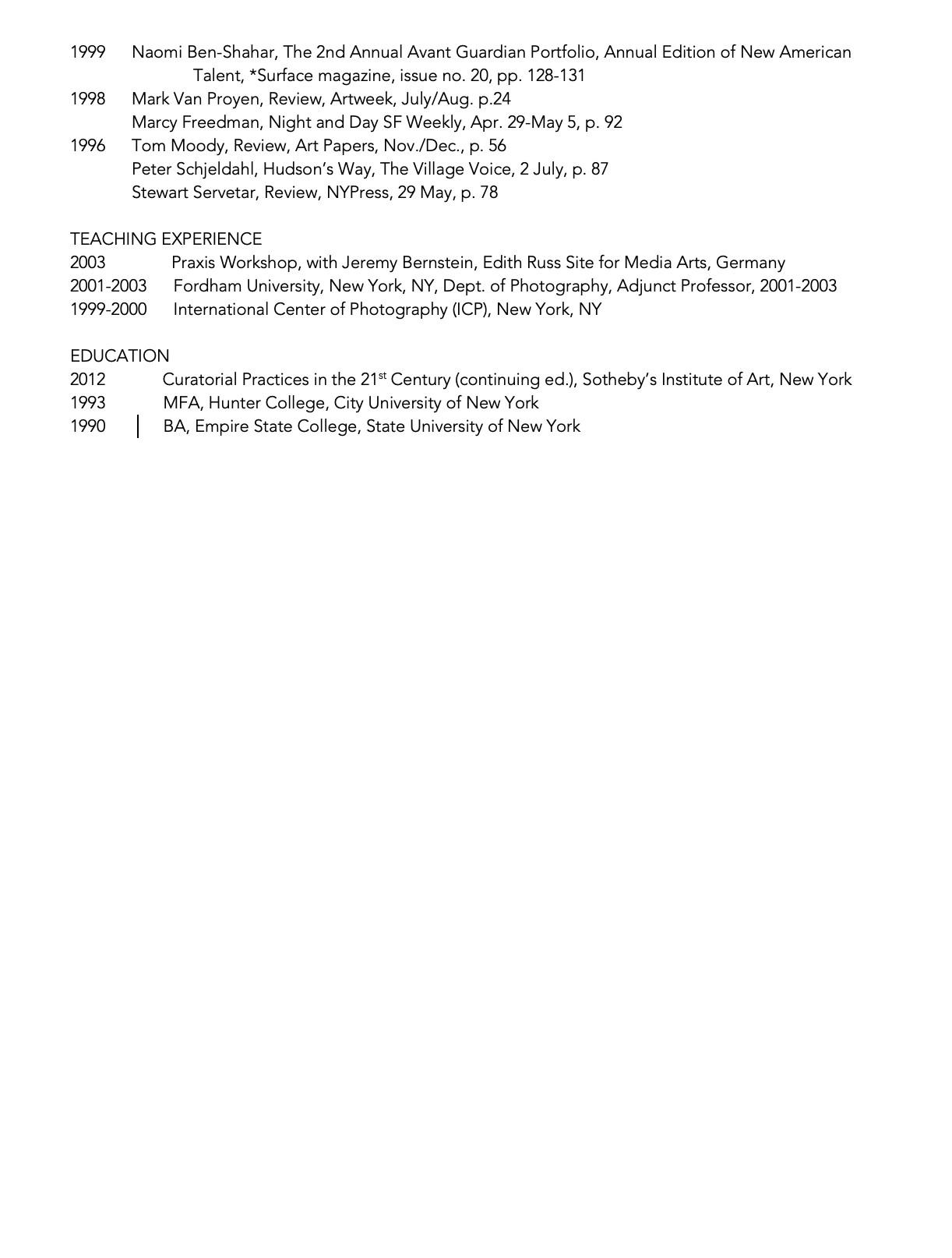 1999 Naomi Ben-Shahar, The 2nd Annual Avant Guardian Portfolio, Annual Edition of New American Talent, *Surface magazine, issue no. 20, pp. 128-131
1998 Mark Van Proyen, Review, Artweek, July/Aug. p.24
Marcy Freedman, Night and Day SF Weekly, Apr. 29-May 5, p. 92
1996 Tom Moody, Review, Art Papers, Nov./Dec., p. 56
Peter Schjeldahl, Hudson's Way, The Village Voice, 2 July, p. 87
Stewart Servetar, Review, NYPress, 29 May, p. 78

TEACHING EXPERIENCE
2003 Praxis Workshop, with Jeremy Bernstein, Edith Russ Site for Media Arts, Germany
2001-2003 Fordham University, New York, NY, Dept. of Photography, Adjunct Professor, 2001-2003
1999-2000 International Center of Photography (ICP), New York, NY

EDUCATION
2012 Curatorial Practices in the 21$^{st}$ Century (continuing ed.), Sotheby's Institute of Art, New York
1993 MFA, Hunter College, City University of New York
1990 BA, Empire State College, State University of New York